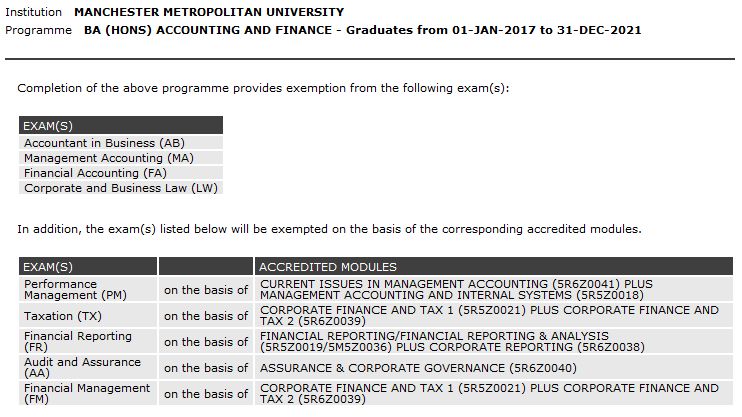 Institution MANCHESTER METROPOLITAN UNIVERSITY
Programme BA (HONS) ACCOUNTING AND FINANCE - Graduates from 01-JAN-2017 to 31-DEC-2021

Completion of the above programme provides exemption from the following exam(s):

| EXAM(S) |
|---|
| Accountant in Business (AB) |
| Management Accounting (MA) |
| Financial Accounting (FA) |
| Corporate and Business Law (LW) |

In addition, the exam(s) listed below will be exempted on the basis of the corresponding accredited modules.

| EXAM(S) | | ACCREDITED MODULES |
|---|---|---|
| Performance Management (PM) | on the basis of | CURRENT ISSUES IN MANAGEMENT ACCOUNTING (5R6Z0041) PLUS MANAGEMENT ACCOUNTING AND INTERNAL SYSTEMS (5R5Z0018) |
| Taxation (TX) | on the basis of | CORPORATE FINANCE AND TAX 1 (5R5Z0021) PLUS CORPORATE FINANCE AND TAX 2 (5R6Z0039) |
| Financial Reporting (FR) | on the basis of | FINANCIAL REPORTING/FINANCIAL REPORTING & ANALYSIS (5R5Z0019/5M5Z0036) PLUS CORPORATE REPORTING (5R6Z0038) |
| Audit and Assurance (AA) | on the basis of | ASSURANCE & CORPORATE GOVERNANCE (5R6Z0040) |
| Financial Management (FM) | on the basis of | CORPORATE FINANCE AND TAX 1 (5R5Z0021) PLUS CORPORATE FINANCE AND TAX 2 (5R6Z0039) |